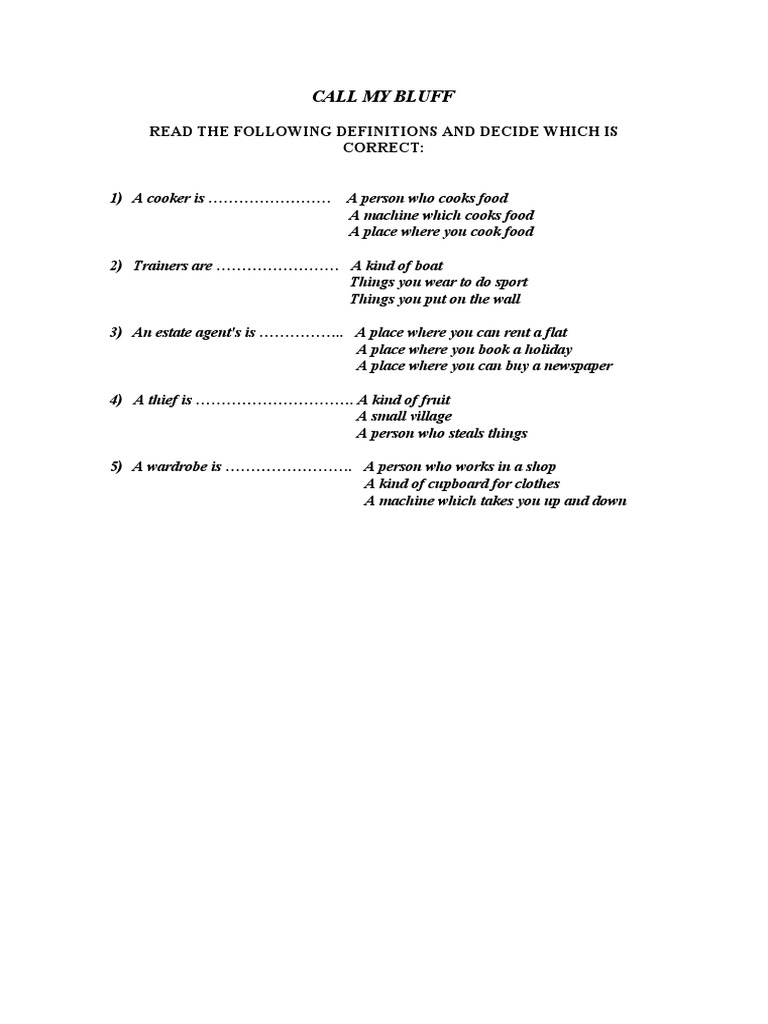 CALL MY BLUFF

READ THE FOLLOWING DEFINITIONS AND DECIDE WHICH IS CORRECT:

1) A cooker is …………………… A person who cooks food
A machine which cooks food
A place where you cook food

2) Trainers are …………………… A kind of boat
Things you wear to do sport
Things you put on the wall

3) An estate agent's is …………….. A place where you can rent a flat
A place where you book a holiday
A place where you can buy a newspaper

4) A thief is …………………………. A kind of fruit
A small village
A person who steals things

5) A wardrobe is ……………………. A person who works in a shop
A kind of cupboard for clothes
A machine which takes you up and down